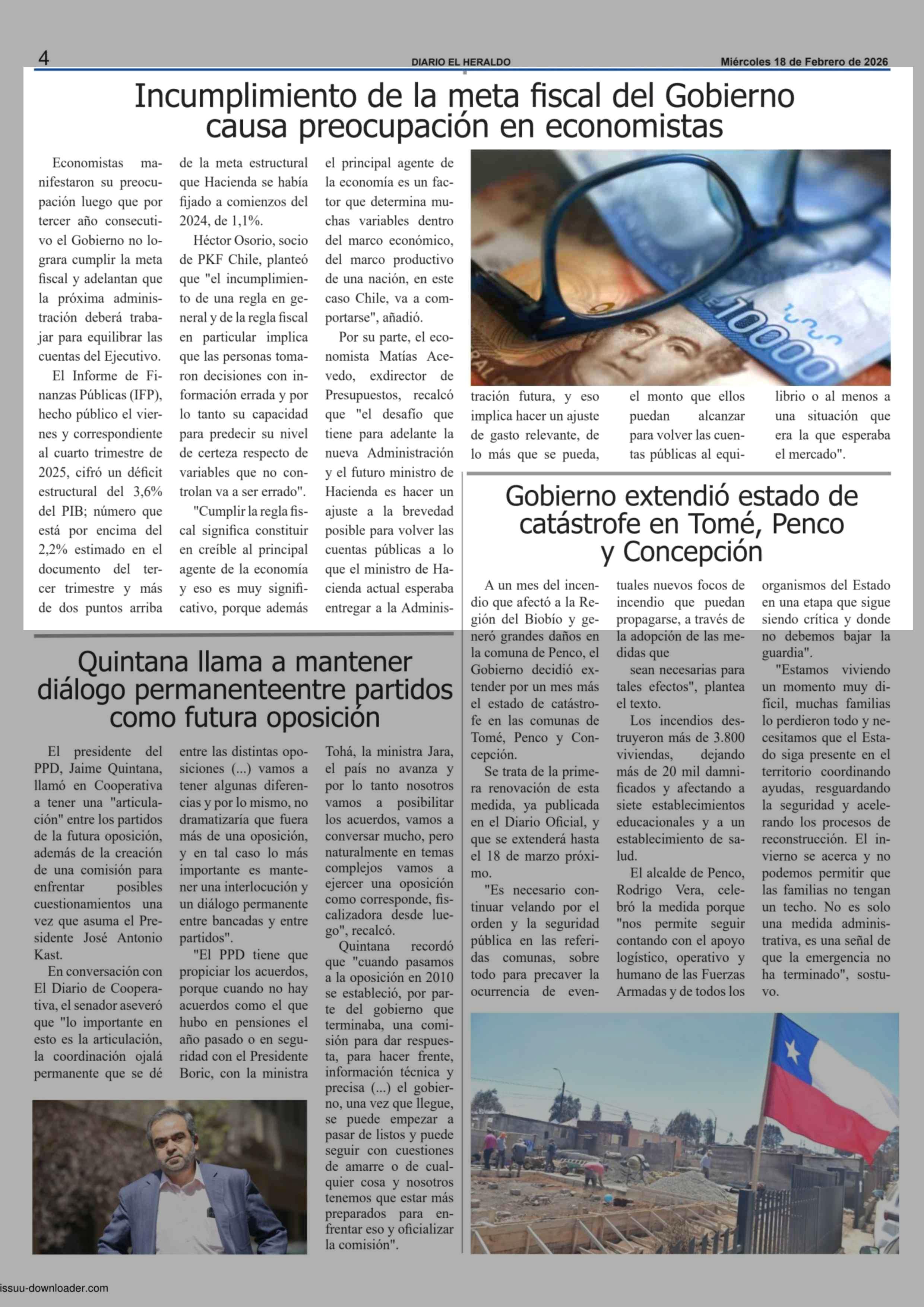 4 DIARIO EL HERALDO Miércoles 18 de Febrero de 2026

Incumplimiento de la meta fiscal del Gobierno causa preocupación en economistas

Economistas manifestaron su preocupación luego que por tercer año consecutivo el Gobierno no lograra cumplir la meta fiscal y adelantan que la próxima administración deberá trabajar para equilibrar las cuentas del Ejecutivo.

El Informe de Finanzas Públicas (IFP), hecho público el viernes y correspondiente al cuarto trimestre de 2025, cifró un déficit estructural del 3,6% del PIB; número que está por encima del 2,2% estimado en el documento del tercer trimestre y más de dos puntos arriba de la meta estructural que Hacienda se había fijado a comienzos del 2024, de 1,1%.

Héctor Osorio, socio de PKF Chile, planteó que "el incumplimiento de una regla en general y de la regla fiscal en particular implica que las personas tomaron decisiones con información errada y por lo tanto su capacidad para predecir su nivel de certeza respecto de variables que no controlan va a ser errado".

"Cumplir la regla fiscal significa constituir en creíble al principal agente de la economía y eso es muy significativo, porque además el principal agente de la economía es un factor que determina muchas variables dentro del marco económico, del marco productivo de una nación, en este caso Chile, va a comportarse", añadió.

Por su parte, el economista Matías Acevedo, exdirector de Presupuestos, recalcó que "el desafío que tiene para adelante la nueva Administración y el futuro ministro de Hacienda es hacer un ajuste a la brevedad posible para volver las cuentas públicas a lo que el ministro de Hacienda actual esperaba entregar a la Administración futura, y eso implica hacer un ajuste de gasto relevante, de lo más que se pueda, el monto que ellos puedan alcanzar para volver las cuentas públicas al equilibrio o al menos a una situación que era la que esperaba el mercado".

Gobierno extendió estado de catástrofe en Tomé, Penco y Concepción

A un mes del incendio que afectó a la Región del Biobío y generó grandes daños en la comuna de Penco, el Gobierno decidió extender por un mes más el estado de catástrofe en las comunas de Tomé, Penco y Concepción.

Se trata de la primera renovación de esta medida, ya publicada en el Diario Oficial, y que se extenderá hasta el 18 de marzo próximo.

"Es necesario continuar velando por el orden y la seguridad pública en las referidas comunas, sobre todo para precaver la ocurrencia de eventuales nuevos focos de incendio que puedan propagarse, a través de la adopción de las medidas que

sean necesarias para tales efectos", plantea el texto.

Los incendios destruyeron más de 3.800 viviendas, dejando más de 20 mil damnificados y afectando a siete establecimientos educacionales y a un establecimiento de salud.

El alcalde de Penco, Rodrigo Vera, celebró la medida porque "nos permite seguir contando con el apoyo logístico, operativo y humano de las Fuerzas Armadas y de todos los organismos del Estado en una etapa que sigue siendo crítica y donde no debemos bajar la guardia".

"Estamos viviendo un momento muy difícil, muchas familias lo perdieron todo y necesitamos que el Estado siga presente en el territorio coordinando ayudas, resguardando la seguridad y acelerando los procesos de reconstrucción. El invierno se acerca y no podemos permitir que las familias no tengan un techo. No es solo una medida administrativa, es una señal de que la emergencia no ha terminado", sostuvo.

Quintana llama a mantener diálogo permanenteentre partidos como futura oposición

El presidente del PPD, Jaime Quintana, llamó en Cooperativa a tener una "articulación" entre los partidos de la futura oposición, además de la creación de una comisión para enfrentar posibles cuestionamientos una vez que asuma el Presidente José Antonio Kast.

En conversación con El Diario de Cooperativa, el senador aseveró que "lo importante en esto es la articulación, la coordinación ojalá permanente que se dé entre las distintas oposiciones (...) vamos a tener algunas diferencias y por lo mismo, no dramatizaría que fuera más de una oposición, y en tal caso lo más importante es mantener una interlocución y un diálogo permanente entre bancadas y entre partidos".

"El PPD tiene que propiciar los acuerdos, porque cuando no hay acuerdos como el que hubo en pensiones el año pasado o en seguridad con el Presidente Boric, con la ministra Tohá, la ministra Jara, el país no avanza y por lo tanto nosotros vamos a posibilitar los acuerdos, vamos a conversar mucho, pero naturalmente en temas complejos vamos a ejercer una oposición como corresponde, fiscalizadora desde luego", recalcó.

Quintana recordó que "cuando pasamos a la oposición en 2010 se estableció, por parte del gobierno que terminaba, una comisión para dar respuesta, para hacer frente, información técnica y precisa (...) el gobierno, una vez que llegue, se puede empezar a pasar de listos y puede seguir con cuestiones de amarre o de cualquier cosa y nosotros tenemos que estar más preparados para enfrentar eso y oficializar la comisión".

issuu-downloader.com